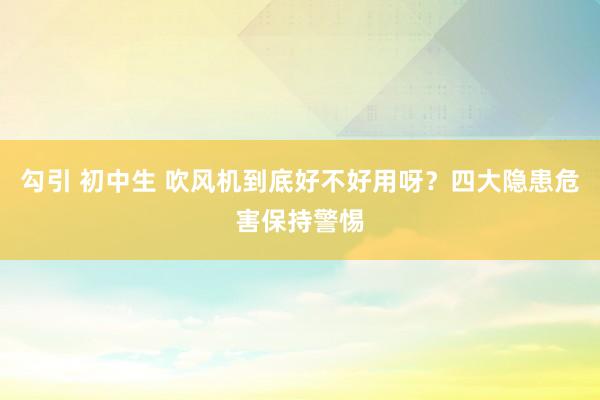 勾引 初中生 吹风机到底好不好用呀？四大隐患危害保持警惕